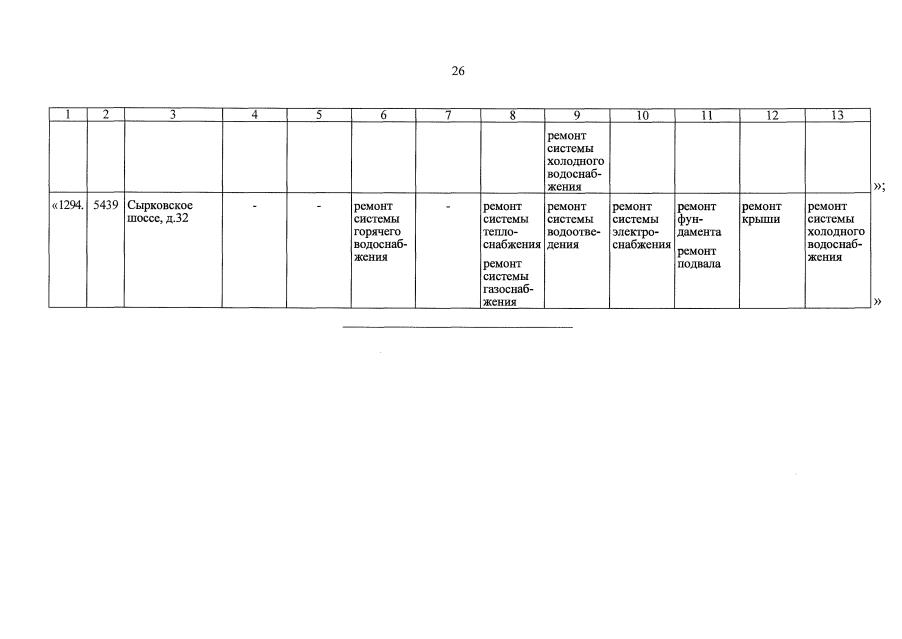 26

| 1 | 2 | 3 | 4 | 5 | 6 | 7 | 8 | 9 | 10 | 11 | 12 | 13 |
|---|---|---|---|---|---|---|---|---|---|---|---|---|
| | | | | | | | | ремонт системы холодного водоснабжения | | | | |
| «1294. | 5439 | Сырковское шоссе, д.32 | - | - | ремонт системы горячего водоснабжения | - | ремонт системы теплоснабжения ремонт системы газоснабжения | ремонт системы водоотведения | ремонт системы электроснабжения | ремонт фундамента ремонт подвала | ремонт крыши | ремонт системы холодного водоснабжения |

»;

»